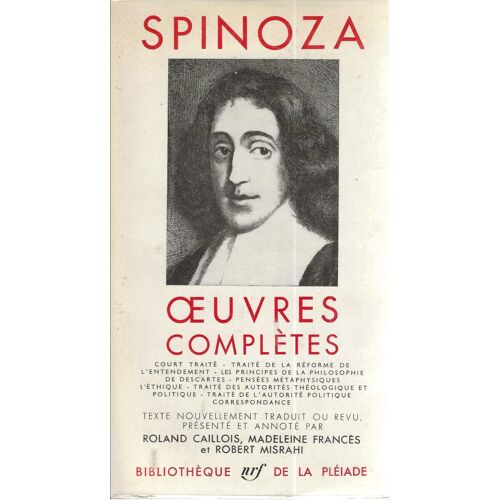 SPINOZA

ŒUVRES
COMPLÈTES

COURT TRAITÉ - TRAITÉ DE LA RÉFORME DE L'ENTENDEMENT - LES PRINCIPES DE LA PHILOSOPHIE DE DESCARTES - PENSÉES MÉTAPHYSIQUES L'ÉTHIQUE - TRAITÉ DES AUTORITÉS THÉOLOGIQUE ET POLITIQUE - TRAITÉ DE L'AUTORITÉ POLITIQUE CORRESPONDANCE

TEXTE NOUVELLEMENT TRADUIT OU REVU, PRÉSENTÉ ET ANNOTÉ PAR
ROLAND CAILLOIS, MADELEINE FRANCÈS
et ROBERT MISRAHI

BIBLIOTHÈQUE nrf DE LA PLÉIADE